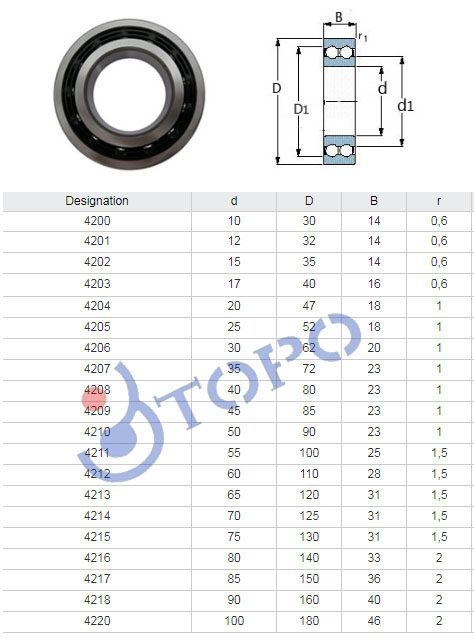 B
$r_1$
D
D1
d
d1

| Designation | d | D | B | r |
|---|---|---|---|---|
| 4200 | 10 | 30 | 14 | 0,6 |
| 4201 | 12 | 32 | 14 | 0,6 |
| 4202 | 15 | 35 | 14 | 0,6 |
| 4203 | 17 | 40 | 16 | 0,6 |
| 4204 | 20 | 47 | 18 | 1 |
| 4205 | 25 | 52 | 18 | 1 |
| 4206 | 30 | 62 | 20 | 1 |
| 4207 | 35 | 72 | 23 | 1 |
| 4208 | 40 | 80 | 23 | 1 |
| 4209 | 45 | 85 | 23 | 1 |
| 4210 | 50 | 90 | 23 | 1 |
| 4211 | 55 | 100 | 25 | 1,5 |
| 4212 | 60 | 110 | 28 | 1,5 |
| 4213 | 65 | 120 | 31 | 1,5 |
| 4214 | 70 | 125 | 31 | 1,5 |
| 4215 | 75 | 130 | 31 | 1,5 |
| 4216 | 80 | 140 | 33 | 2 |
| 4217 | 85 | 150 | 36 | 2 |
| 4218 | 90 | 160 | 40 | 2 |
| 4220 | 100 | 180 | 46 | 2 |

TOPO